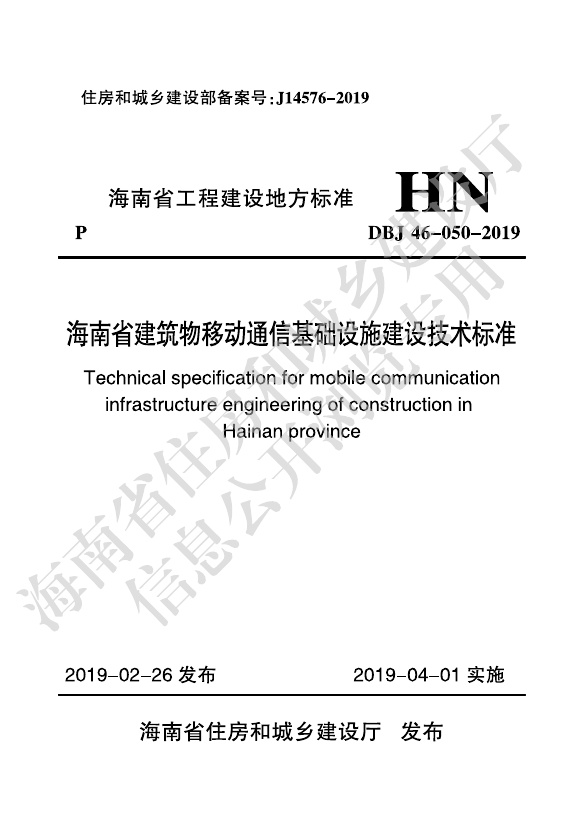 住房和城乡建设部备案号：J14576-2019

海南省工程建设地方标准

HN

P

DBJ 46-050-2019

海南省建筑物移动通信基础设施建设技术标准

Technical specification for mobile communication infrastructure engineering of construction in Hainan province

海南省住房和城乡建设厅
信息公开浏览专用

2019-02-26 发布

2019-04-01 实施

海南省住房和城乡建设厅　发布